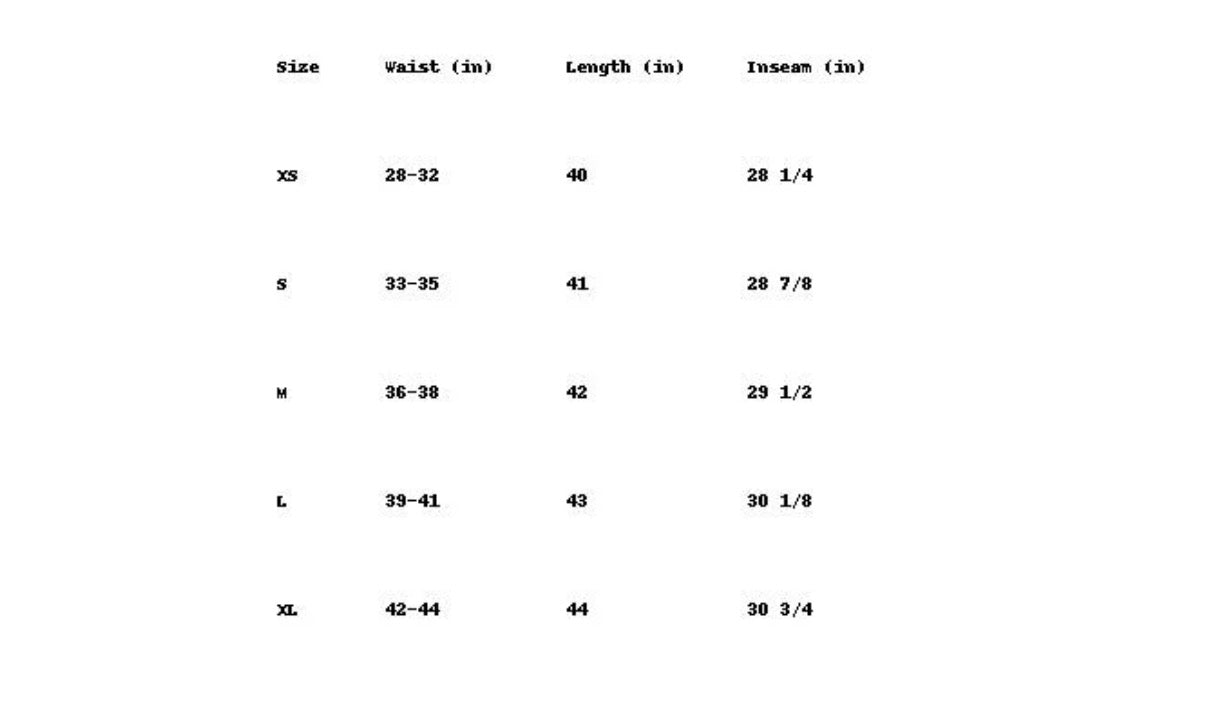 | Size | Waist (in) | Length (in) | Inseam (in) |
|---|---|---|---|
| XS | 28-32 | 40 | 28 1/4 |
| S | 33-35 | 41 | 28 7/8 |
| M | 36-38 | 42 | 29 1/2 |
| L | 39-41 | 43 | 30 1/8 |
| XL | 42-44 | 44 | 30 3/4 |